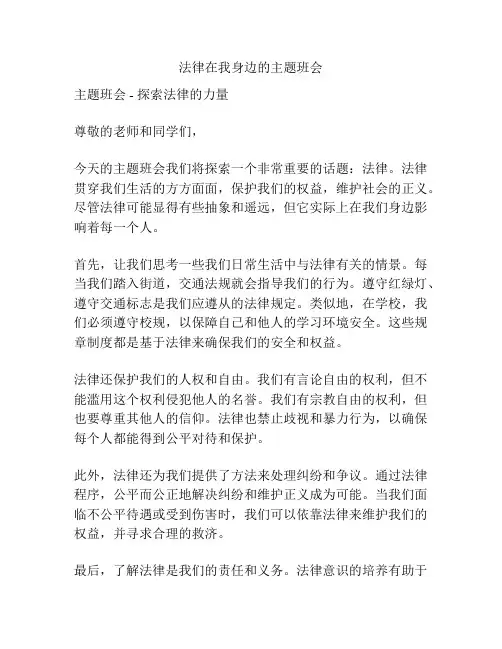 法律在我身边的主题班会

主题班会 - 探索法律的力量

尊敬的老师和同学们，

今天的主题班会我们将探索一个非常重要的话题：法律。法律贯穿我们生活的方方面面，保护我们的权益，维护社会的正义。尽管法律可能显得有些抽象和遥远，但它实际上在我们身边影响着每一个人。

首先，让我们思考一些我们日常生活中与法律有关的情景。每当我们踏入街道，交通法规就会指导我们的行为。遵守红绿灯、遵守交通标志是我们应遵从的法律规定。类似地，在学校，我们必须遵守校规，以保障自己和他人的学习环境安全。这些规章制度都是基于法律来确保我们的安全和权益。

法律还保护我们的人权和自由。我们有言论自由的权利，但不能滥用这个权利侵犯他人的名誉。我们有宗教自由的权利，但也要尊重其他人的信仰。法律也禁止歧视和暴力行为，以确保每个人都能得到公平对待和保护。

此外，法律还为我们提供了方法来处理纠纷和争议。通过法律程序，公平而公正地解决纠纷和维护正义成为可能。当我们面临不公平待遇或受到伤害时，我们可以依靠法律来维护我们的权益，并寻求合理的救济。

最后，了解法律是我们的责任和义务。法律意识的培养有助于